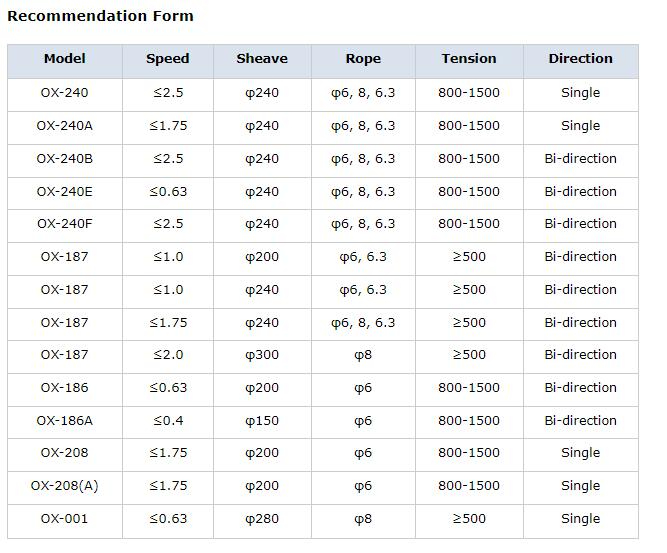 Recommendation Form

| Model | Speed | Sheave | Rope | Tension | Direction |
|---|---|---|---|---|---|
| OX-240 | ≤2.5 | φ240 | φ6, 8, 6.3 | 800-1500 | Single |
| OX-240A | ≤1.75 | φ240 | φ6, 8, 6.3 | 800-1500 | Single |
| OX-240B | ≤2.5 | φ240 | φ6, 8, 6.3 | 800-1500 | Bi-direction |
| OX-240E | ≤0.63 | φ240 | φ6, 8, 6.3 | 800-1500 | Bi-direction |
| OX-240F | ≤2.5 | φ240 | φ6, 8, 6.3 | 800-1500 | Bi-direction |
| OX-187 | ≤1.0 | φ200 | φ6, 6.3 | ≥500 | Bi-direction |
| OX-187 | ≤1.0 | φ240 | φ6, 6.3 | ≥500 | Bi-direction |
| OX-187 | ≤1.75 | φ240 | φ6, 8, 6.3 | ≥500 | Bi-direction |
| OX-187 | ≤2.0 | φ300 | φ8 | ≥500 | Bi-direction |
| OX-186 | ≤0.63 | φ200 | φ6 | 800-1500 | Bi-direction |
| OX-186A | ≤0.4 | φ150 | φ6 | 800-1500 | Bi-direction |
| OX-208 | ≤1.75 | φ200 | φ6 | 800-1500 | Single |
| OX-208(A) | ≤1.75 | φ200 | φ6 | 800-1500 | Single |
| OX-001 | ≤0.63 | φ280 | φ8 | ≥500 | Single |